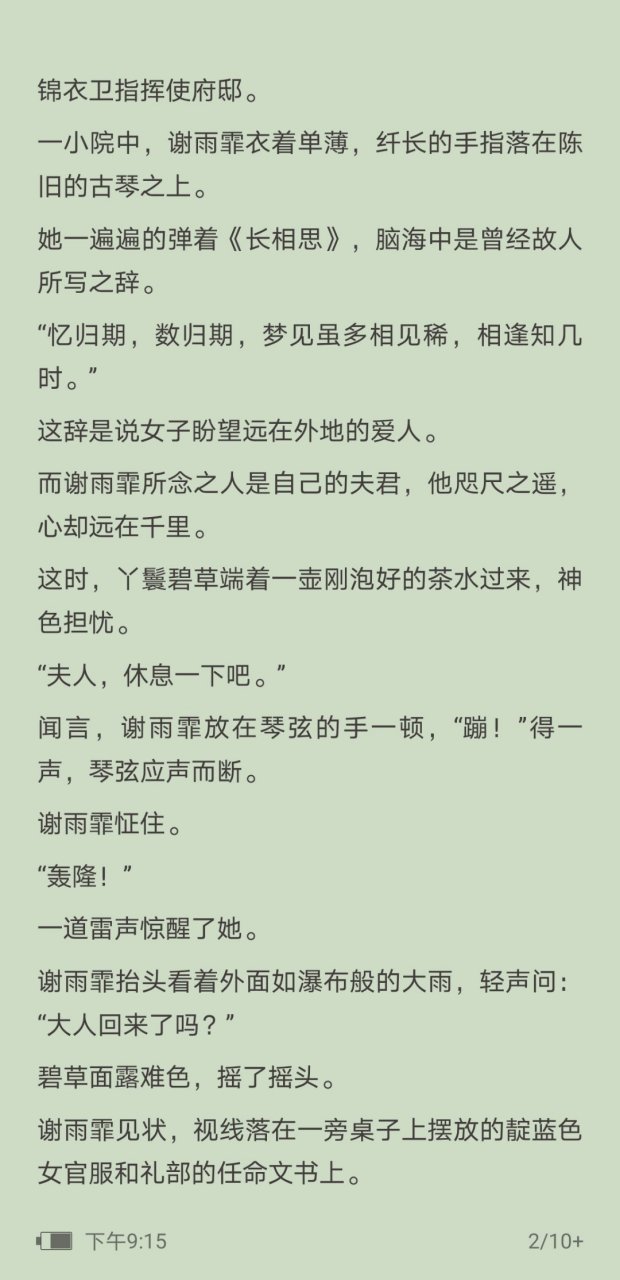 锦衣卫指挥使府邸。

一小院中，谢雨霏衣着单薄，纤长的手指落在陈旧的古琴之上。

她一遍遍的弹着《长相思》，脑海中是曾经故人所写之辞。

“忆归期，数归期，梦见虽多相见稀，相逢知几时。”

这辞是说女子盼望远在外地的爱人。

而谢雨霏所念之人是自己的夫君，他咫尺之遥，心却远在千里。

这时，丫鬟碧草端着一壶刚泡好的茶水过来，神色担忧。

“夫人，休息一下吧。”

闻言，谢雨霏放在琴弦的手一顿，“蹦！”得一声，琴弦应声而断。

谢雨霏怔住。

“轰隆！”

一道雷声惊醒了她。

谢雨霏抬头看着外面如瀑布般的大雨，轻声问：“大人回来了吗？”

碧草面露难色，摇了摇头。

谢雨霏见状，视线落在一旁桌子上摆放的靛蓝色女官服和礼部的任命文书上。

下午9:15

2/10+